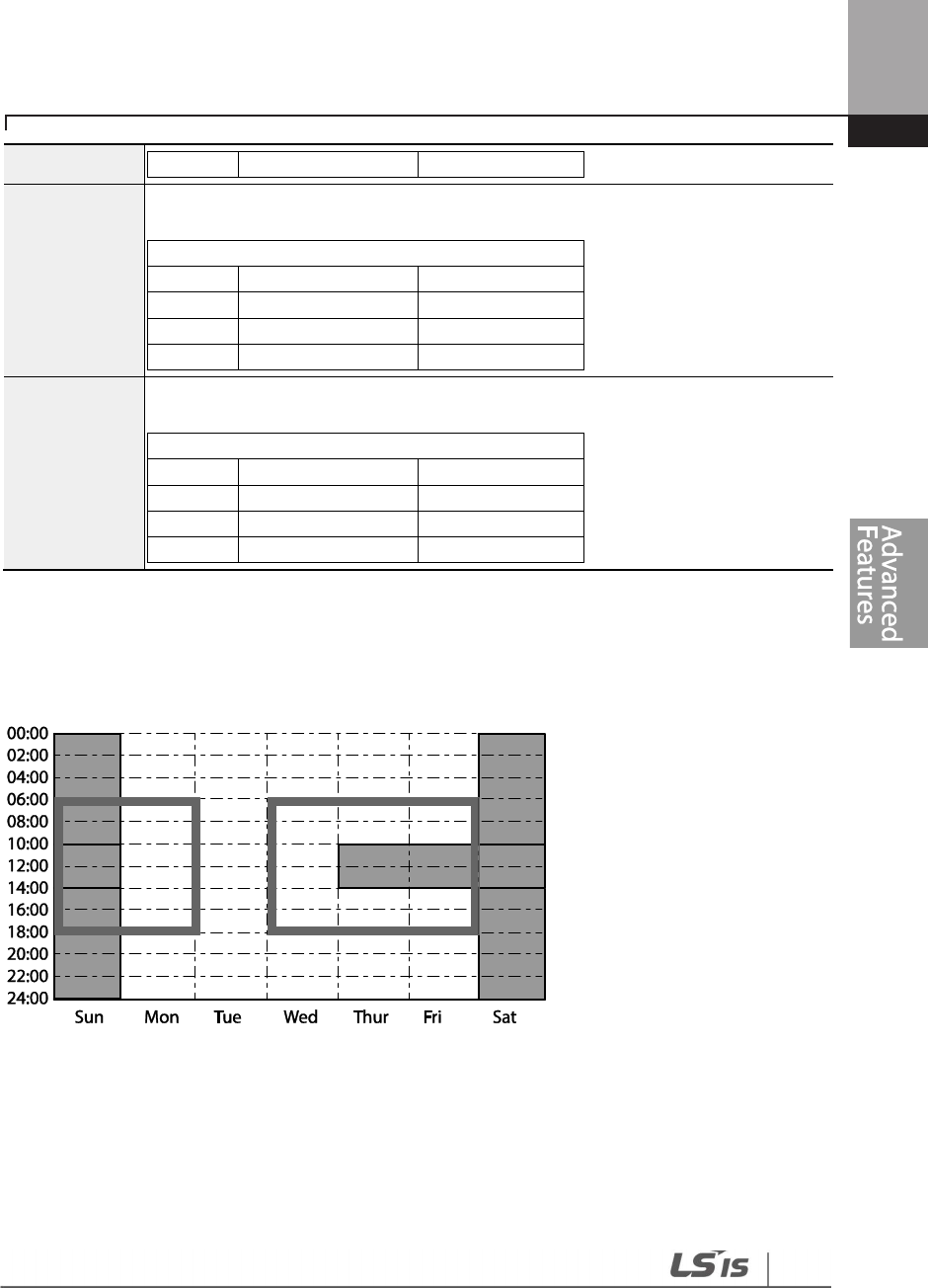 Advanced Features

00:00
02:00
04:00
06:00
08:00
10:00
12:00
14:00
16:00
18:00
20:00
22:00
24:00
Sun Mon Tue Wed Thur Fri Sat

LS IS